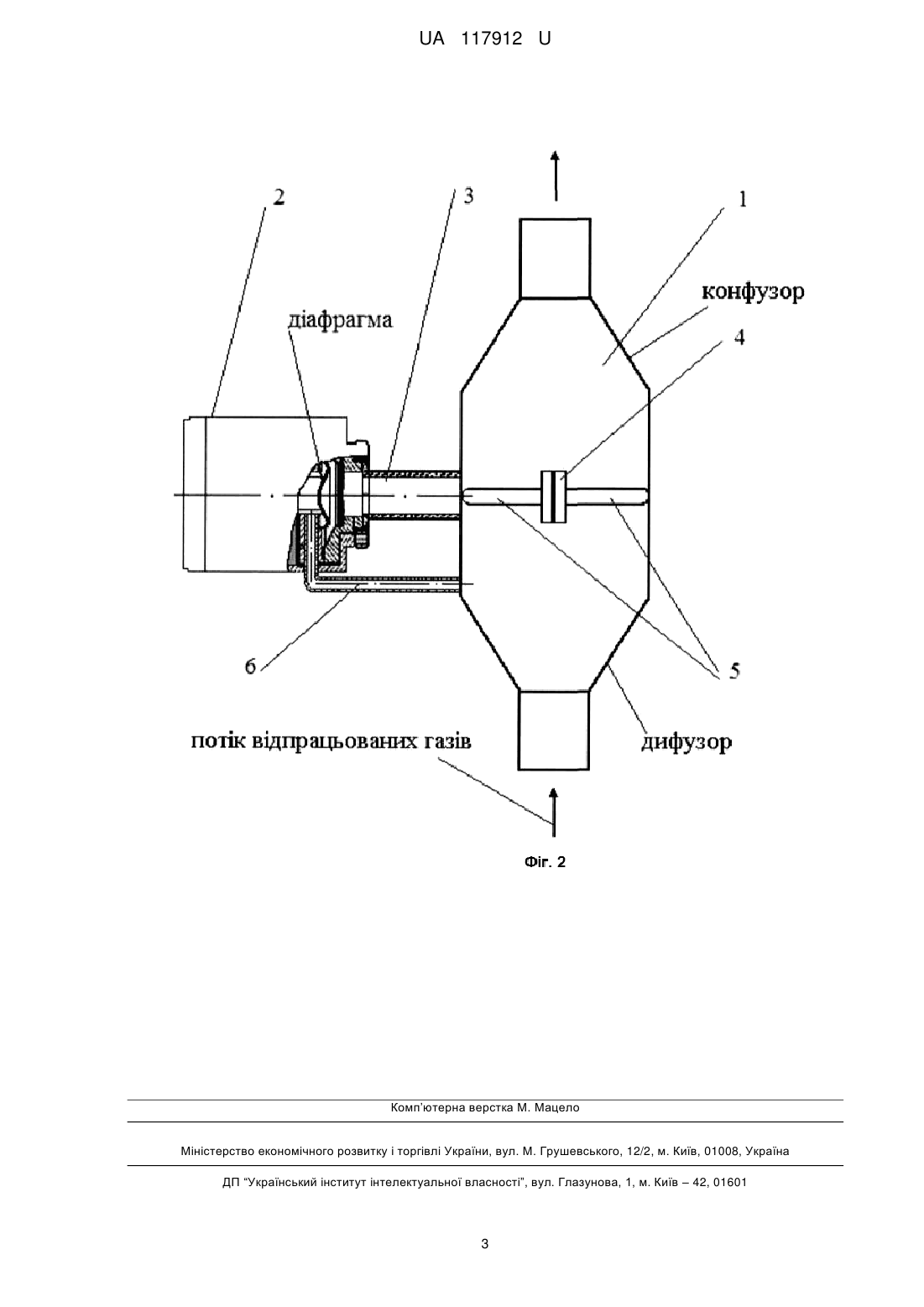 UA 117912 U

2

3

1

конфузор

діафрагма

4

6

5

потік відпрацьованих газів

дифузор

Фіг. 2

Комп'ютерна верстка М. Мацело

Міністерство економічного розвитку і торгівлі України, вул. М. Грушевського, 12/2, м. Київ, 01008, Україна

ДП "Український інститут інтелектуальної власності", вул. Глазунова, 1, м. Київ – 42, 01601

3